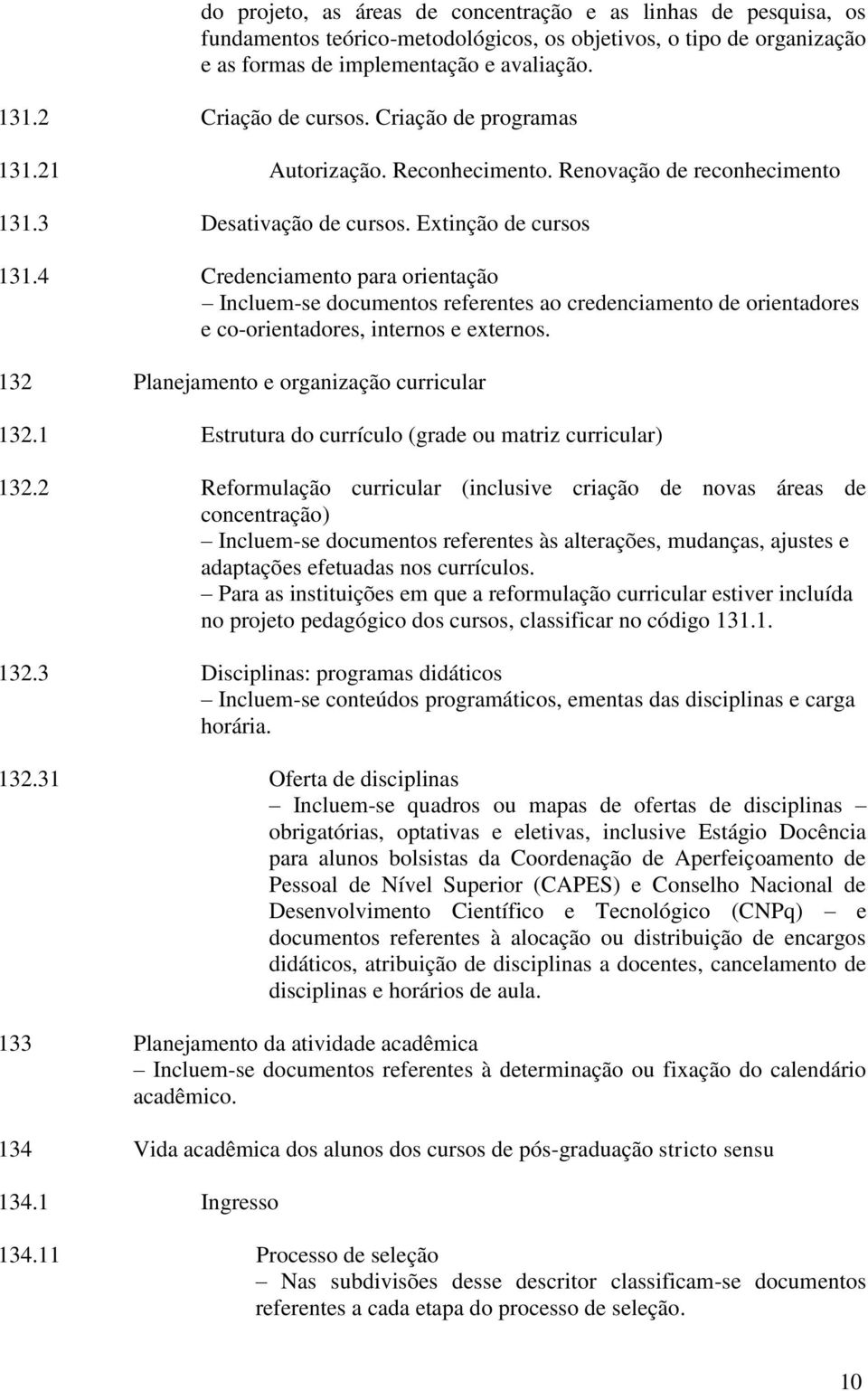 do projeto, as áreas de concentração e as linhas de pesquisa, os fundamentos teórico-metodológicos, os objetivos, o tipo de organização e as formas de implementação e avaliação.

131.2 Criação de cursos. Criação de programas

131.21 Autorização. Reconhecimento. Renovação de reconhecimento

131.3 Desativação de cursos. Extinção de cursos

131.4 Credenciamento para orientação
– Incluem-se documentos referentes ao credenciamento de orientadores e co-orientadores, internos e externos.

132 Planejamento e organização curricular

132.1 Estrutura do currículo (grade ou matriz curricular)

132.2 Reformulação curricular (inclusive criação de novas áreas de concentração)
– Incluem-se documentos referentes às alterações, mudanças, ajustes e adaptações efetuadas nos currículos.
– Para as instituições em que a reformulação curricular estiver incluída no projeto pedagógico dos cursos, classificar no código 131.1.

132.3 Disciplinas: programas didáticos
– Incluem-se conteúdos programáticos, ementas das disciplinas e carga horária.

132.31 Oferta de disciplinas
– Incluem-se quadros ou mapas de ofertas de disciplinas – obrigatórias, optativas e eletivas, inclusive Estágio Docência para alunos bolsistas da Coordenação de Aperfeiçoamento de Pessoal de Nível Superior (CAPES) e Conselho Nacional de Desenvolvimento Científico e Tecnológico (CNPq) – e documentos referentes à alocação ou distribuição de encargos didáticos, atribuição de disciplinas a docentes, cancelamento de disciplinas e horários de aula.

133 Planejamento da atividade acadêmica
– Incluem-se documentos referentes à determinação ou fixação do calendário acadêmico.

134 Vida acadêmica dos alunos dos cursos de pós-graduação stricto sensu

134.1 Ingresso

134.11 Processo de seleção
– Nas subdivisões desse descritor classificam-se documentos referentes a cada etapa do processo de seleção.

10